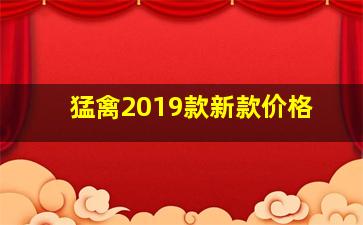 猛禽2019款新款价格